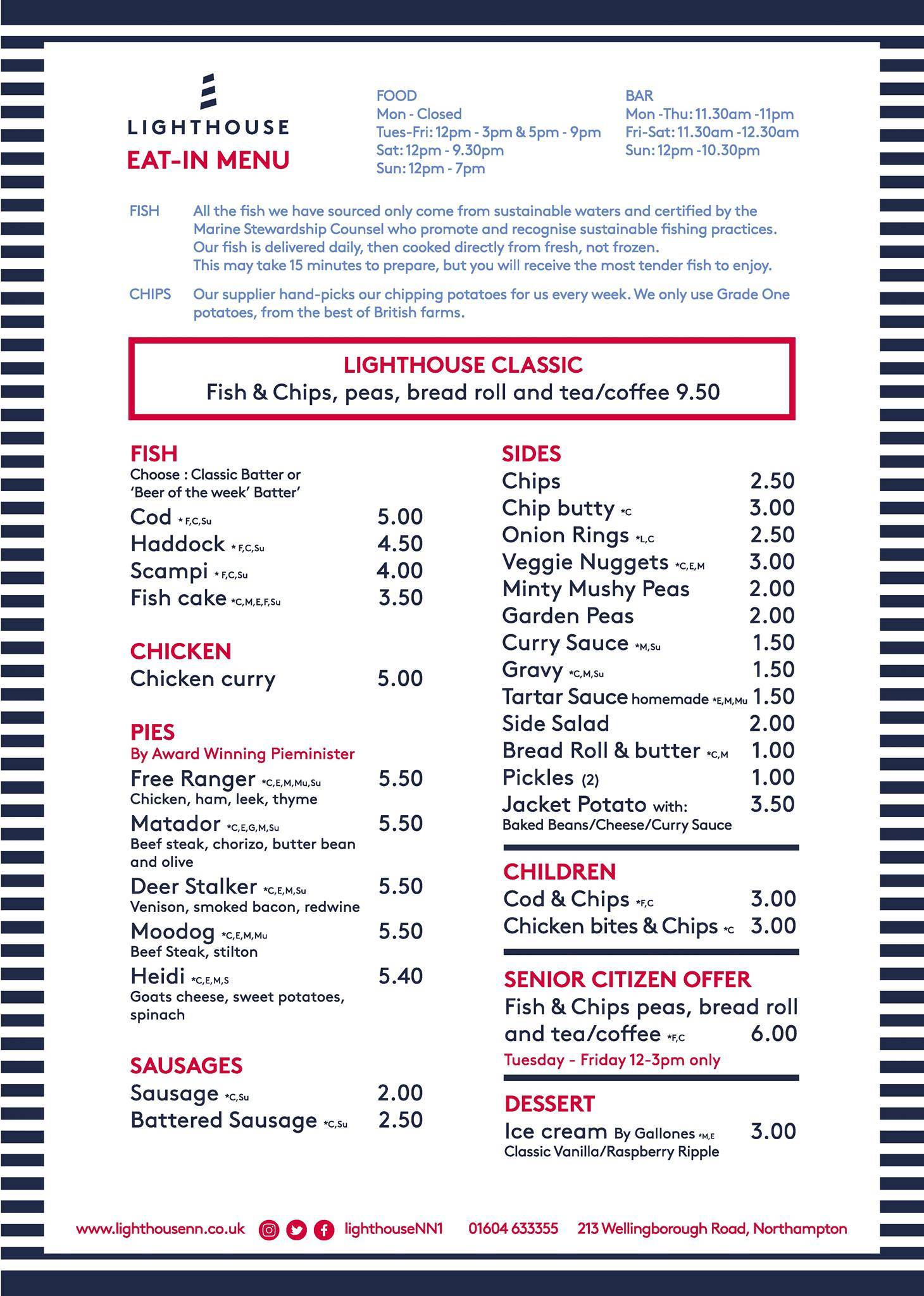 LIGHTHOUSE
EAT-IN MENU

FOOD
Mon - Closed
Tues-Fri: 12pm - 3pm & 5pm - 9pm
Sat: 12pm - 9.30pm
Sun: 12pm - 7pm

BAR
Mon -Thu: 11.30am -11pm
Fri-Sat: 11.30am -12.30am
Sun: 12pm -10.30pm

FISH All the fish we have sourced only come from sustainable waters and certified by the Marine Stewardship Counsel who promote and recognise sustainable fishing practices. Our fish is delivered daily, then cooked directly from fresh, not frozen. This may take 15 minutes to prepare, but you will receive the most tender fish to enjoy.

CHIPS Our supplier hand-picks our chipping potatoes for us every week. We only use Grade One potatoes, from the best of British farms.

LIGHTHOUSE CLASSIC
Fish & Chips, peas, bread roll and tea/coffee 9.50

FISH
Choose : Classic Batter or 'Beer of the week' Batter'
Cod * F,C,Su 5.00
Haddock * F,C,Su 4.50
Scampi * F,C,Su 4.00
Fish cake *C,M,E,F,Su 3.50

CHICKEN
Chicken curry 5.00

PIES
By Award Winning Pieminister
Free Ranger *C,E,M,Mu,Su 5.50
Chicken, ham, leek, thyme
Matador *C,E,G,M,Su 5.50
Beef steak, chorizo, butter bean and olive
Deer Stalker *C,E,M,Su 5.50
Venison, smoked bacon, redwine
Moodog *C,E,M,Mu 5.50
Beef Steak, stilton
Heidi *C,E,M,S 5.40
Goats cheese, sweet potatoes, spinach

SAUSAGES
Sausage *C,Su 2.00
Battered Sausage *C,Su 2.50

SIDES
Chips 2.50
Chip butty *C 3.00
Onion Rings *L,C 2.50
Veggie Nuggets *C,E,M 3.00
Minty Mushy Peas 2.00
Garden Peas 2.00
Curry Sauce *M,Su 1.50
Gravy *C,M,Su 1.50
Tartar Sauce homemade *E,M,Mu 1.50
Side Salad 2.00
Bread Roll & butter *C,M 1.00
Pickles (2) 1.00
Jacket Potato with: 3.50
Baked Beans/Cheese/Curry Sauce

CHILDREN
Cod & Chips *F,C 3.00
Chicken bites & Chips *C 3.00

SENIOR CITIZEN OFFER
Fish & Chips peas, bread roll and tea/coffee *F,C 6.00
Tuesday - Friday 12-3pm only

DESSERT
Ice cream By Gallones *M,E 3.00
Classic Vanilla/Raspberry Ripple

www.lighthousenn.co.uk lighthouseNN1 01604 633355 213 Wellingborough Road, Northampton